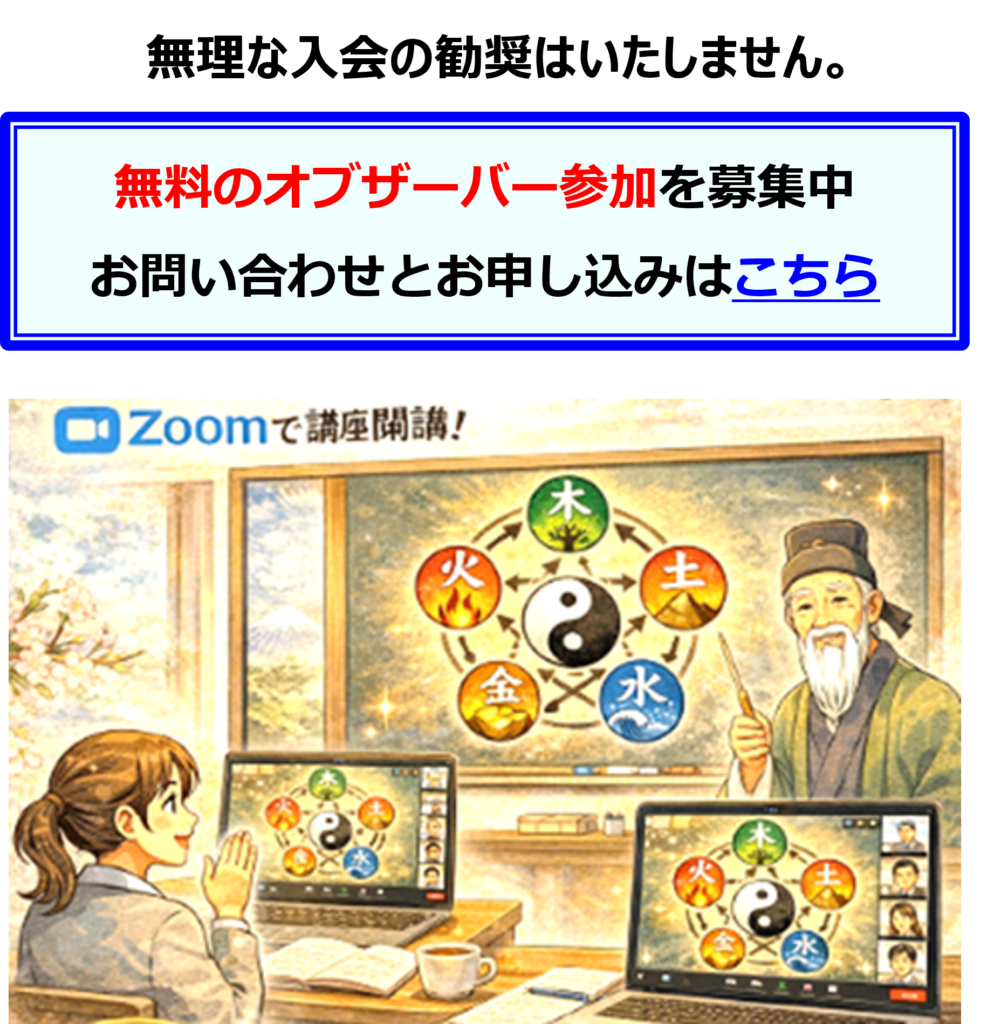 無理な入会の勧奨はいたしません。

無料のオブザーバー参加を募集中

お問い合わせとお申し込みはこちら

Zoomで講座開講!

木

火

土

金

水

木

火

土

金

水

木

火

土

金

水